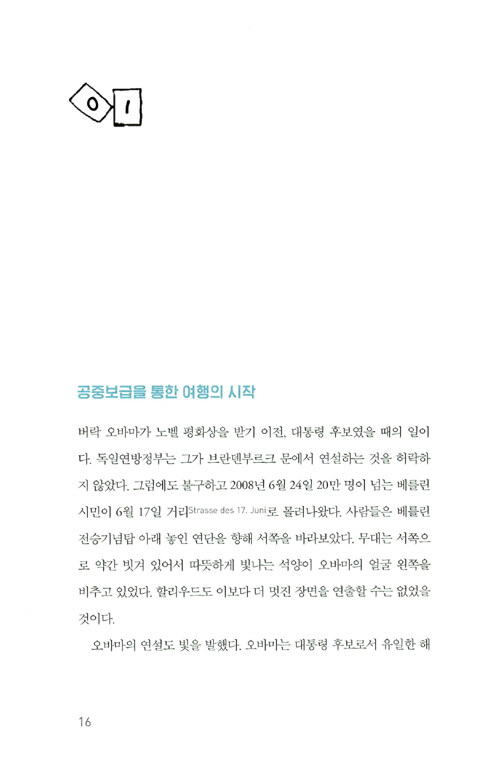 01

공중보급을 통한 여행의 시작

버락 오바마가 노벨 평화상을 받기 이전, 대통령 후보였을 때의 일이다. 독일연방정부는 그가 브란덴부르크 문에서 연설하는 것을 허락하지 않았다. 그럼에도 불구하고 2008년 6월 24일 20만 명이 넘는 베를린 시민이 6월 17일 거리Strasse des 17. Juni로 몰려나왔다. 사람들은 베를린 전승기념탑 아래 놓인 연단을 향해 서쪽을 바라보았다. 무대는 서쪽으로 약간 빗겨 있어서 따뜻하게 빛나는 석양이 오바마의 얼굴 왼쪽을 비추고 있었다. 할리우드도 이보다 더 멋진 장면을 연출할 수는 없었을 것이다.

오바마의 연설도 빛을 발했다. 오바마는 대통령 후보로서 유일한 해

16